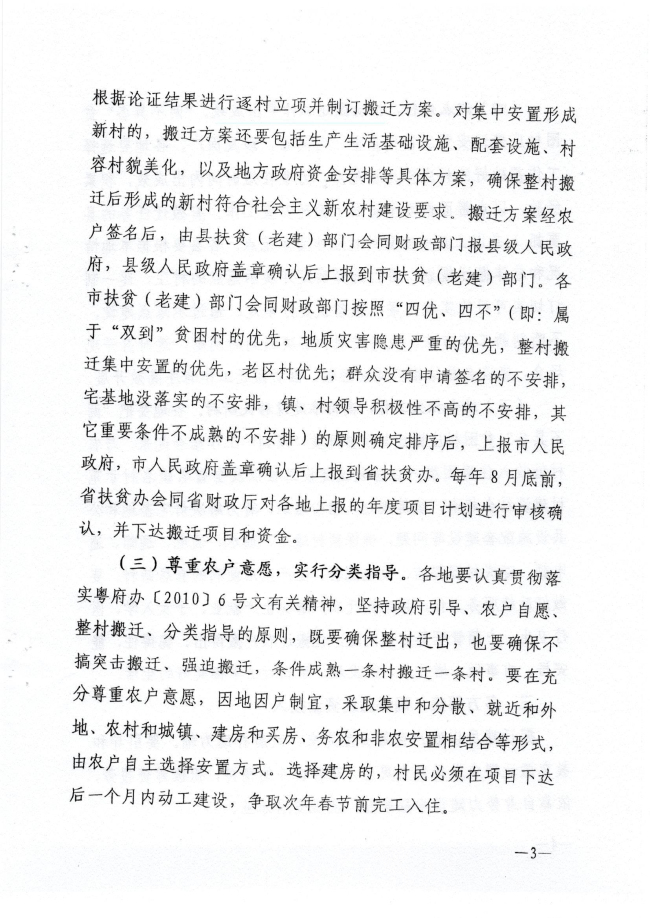 根据论证结果进行逐村立项并制订搬迁方案。对集中安置形成新村的，搬迁方案还要包括生产生活基础设施、配套设施、村容村貌美化，以及地方政府资金安排等具体方案，确保整村搬迁后形成的新村符合社会主义新农村建设要求。搬迁方案经农户签名后，由县扶贫（老建）部门会同财政部门报县级人民政府，县级人民政府盖章确认后上报到市扶贫（老建）部门。各市扶贫（老建）部门会同财政部门按照“四优、四不”（即：属于“双到”贫困村的优先，地质灾害隐患严重的优先，整村搬迁集中安置的优先，老区村优先；群众没有申请签名的不安排，宅基地没落实的不安排，镇、村领导积极性不高的不安排，其它重要条件不成熟的不安排）的原则确定排序后，上报市人民政府，市人民政府盖章确认后上报到省扶贫办。每年8月底前，省扶贫办会同省财政厅对各地上报的年度项目计划进行审核确认，并下达搬迁项目和资金。

（三）尊重农户意愿，实行分类指导。各地要认真贯彻落实粤府办〔2010〕6号文有关精神，坚持政府引导、农户自愿、整村搬迁、分类指导的原则，既要确保整村迁出，也要确保不搞突击搬迁、强迫搬迁，条件成熟一条村搬迁一条村。要在充分尊重农户意愿，因地因户制宜，采取集中和分散、就近和外地、农村和城镇、建房和买房、务农和非农安置相结合等形式，由农户自主选择安置方式。选择建房的，村民必须在项目下达后一个月内动工建设，争取次年春节前完工入住。

—3—